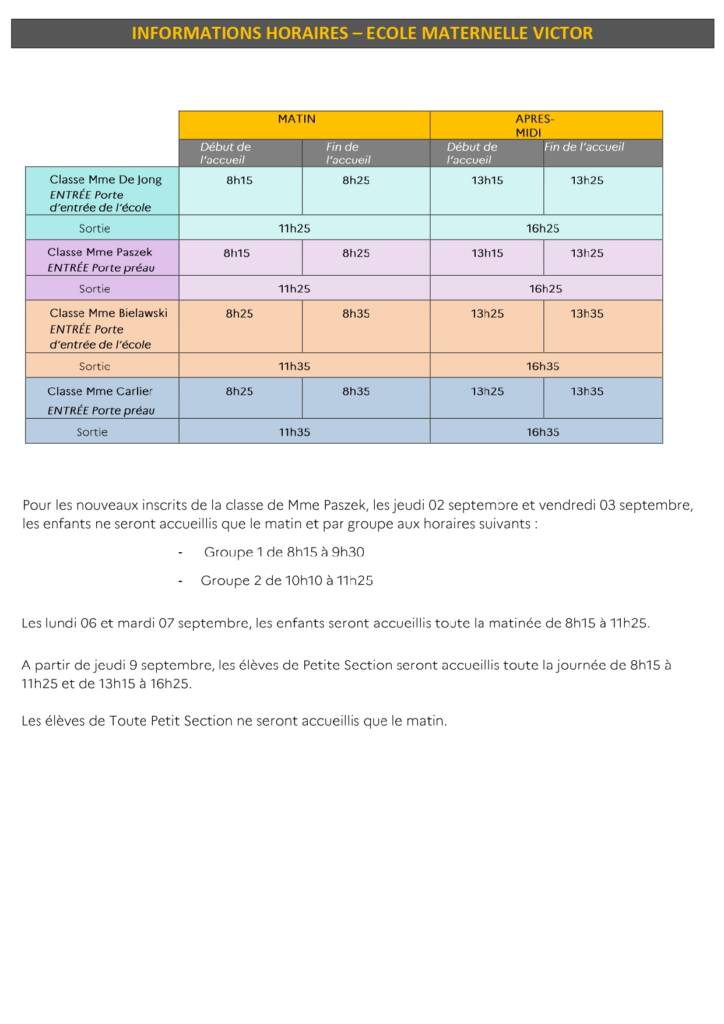 INFORMATIONS HORAIRES – ECOLE MATERNELLE VICTOR

| | MATIN | | APRES-MIDI | |
|---|---|---|---|---|
| | Début de l'accueil | Fin de l'accueil | Début de l'accueil | Fin de l'accueil |
| Classe Mme De Jong ENTRÉE Porte d'entrée de l'école | 8h15 | 8h25 | 13h15 | 13h25 |
| Sortie | 11h25 | | 16h25 | |
| Classe Mme Paszek ENTRÉE Porte préau | 8h15 | 8h25 | 13h15 | 13h25 |
| Sortie | 11h25 | | 16h25 | |
| Classe Mme Bielawski ENTRÉE Porte d'entrée de l'école | 8h25 | 8h35 | 13h25 | 13h35 |
| Sortie | 11h35 | | 16h35 | |
| Classe Mme Carlier ENTRÉE Porte préau | 8h25 | 8h35 | 13h25 | 13h35 |
| Sortie | 11h35 | | 16h35 | |

Pour les nouveaux inscrits de la classe de Mme Paszek, les jeudi 02 septembre et vendredi 03 septembre, les enfants ne seront accueillis que le matin et par groupe aux horaires suivants :

- Groupe 1 de 8h15 à 9h30
- Groupe 2 de 10h10 à 11h25

Les lundi 06 et mardi 07 septembre, les enfants seront accueillis toute la matinée de 8h15 à 11h25.

A partir de jeudi 9 septembre, les élèves de Petite Section seront accueillis toute la journée de 8h15 à 11h25 et de 13h15 à 16h25.

Les élèves de Toute Petit Section ne seront accueillis que le matin.